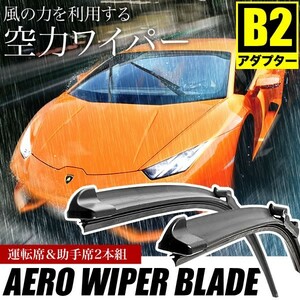 風の力を利用する
空力ワイパー

B2
アダプター

運転席＆助手席2本組

AERO WIPER BLADE